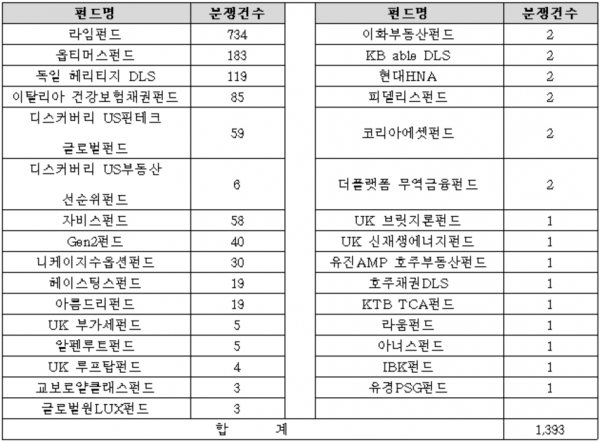 | 펀드명 | 분쟁건수 | | 펀드명 | 분쟁건수 |
|---|---|---|---|---|
| 라임펀드 | 734 | | 이화부동산펀드 | 2 |
| 옵티머스펀드 | 183 | | KB able DLS | 2 |
| 독일 헤리티지 DLS | 119 | | 현대HNA | 2 |
| 이탈리아 건강보험채권펀드 | 85 | | 피델리스펀드 | 2 |
| 디스커버리 US핀테크 글로벌펀드 | 59 | | 코리아에셋펀드 | 2 |
| 디스커버리 US부동산 선순위펀드 | 6 | | 더플랫폼 무역금융펀드 | 2 |
| 자비스펀드 | 58 | | UK 브릿지론펀드 | 1 |
| Gen2펀드 | 40 | | UK 신재생에너지펀드 | 1 |
| 니케이지수옵션펀드 | 30 | | 유진AMP 호주부동산펀드 | 1 |
| 헤이스팅스펀드 | 19 | | 호주채권DLS | 1 |
| 아름드리펀드 | 19 | | KTB TCA펀드 | 1 |
| UK 부가세펀드 | 5 | | 라움펀드 | 1 |
| 알펜루트펀드 | 5 | | 아너스펀드 | 1 |
| UK 루프탑펀드 | 4 | | IBK펀드 | 1 |
| 교보로얄클래스펀드 | 3 | | 유경PSG펀드 | 1 |
| 글로벌원LUX펀드 | 3 | | | |
| 합 계 | | | | 1,393 |